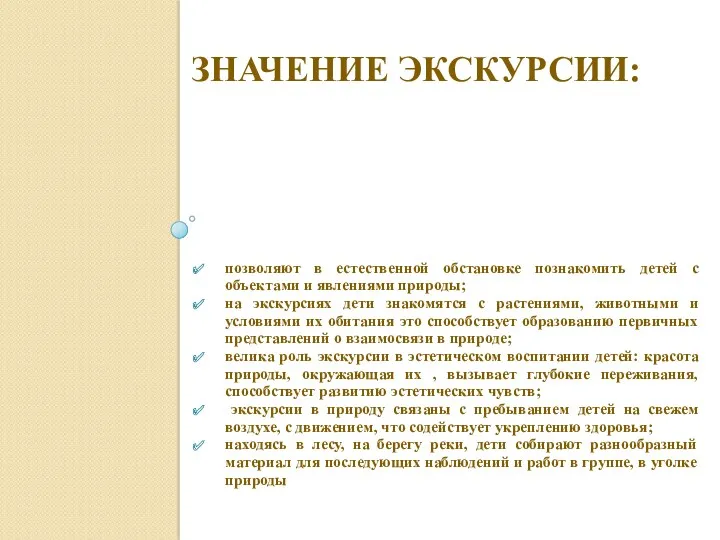 ЗНАЧЕНИЕ ЭКСКУРСИИ:

позволяют в естественной обстановке познакомить детей с объектами и явлениями природы;

на экскурсиях дети знакомятся с растениями, животными и условиями их обитания это способствует образованию первичных представлений о взаимосвязи в природе;

велика роль экскурсии в эстетическом воспитании детей: красота природы, окружающая их , вызывает глубокие переживания, способствует развитию эстетических чувств;

экскурсии в природу связаны с пребыванием детей на свежем воздухе, с движением, что содействует укреплению здоровья;

находясь в лесу, на берегу реки, дети собирают разнообразный материал для последующих наблюдений и работ в группе, в уголке природы